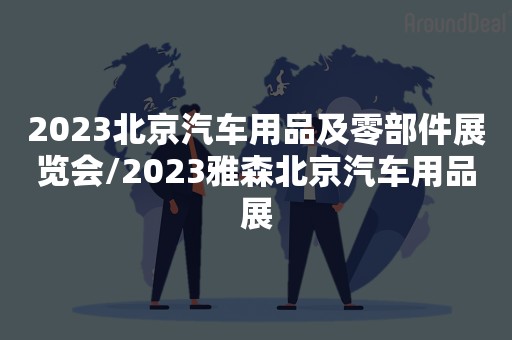 AroundDeal

2023北京汽车用品及零部件展览会/2023雅森北京汽车用品展